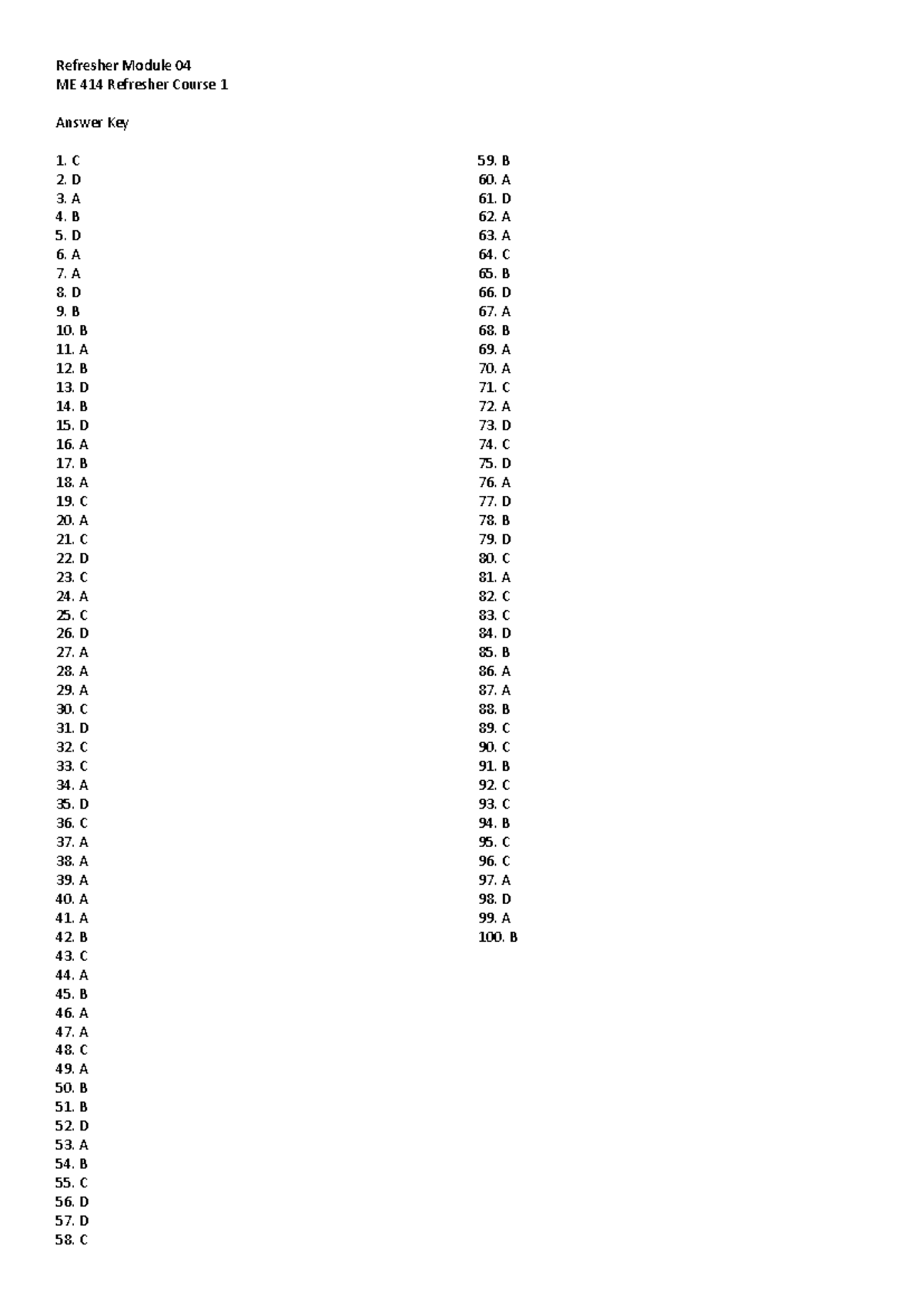 Refresher Module 04
ME 414 Refresher Course 1

Answer Key

1. C
2. D
3. A
4. B
5. D
6. A
7. A
8. D
9. B
10. B
11. A
12. B
13. D
14. B
15. D
16. A
17. B
18. A
19. C
20. A
21. C
22. D
23. C
24. A
25. C
26. D
27. A
28. A
29. A
30. C
31. D
32. C
33. C
34. A
35. D
36. C
37. A
38. A
39. A
40. A
41. A
42. B
43. C
44. A
45. B
46. A
47. A
48. C
49. A
50. B
51. B
52. D
53. A
54. B
55. C
56. D
57. D
58. C

59. B
60. A
61. D
62. A
63. A
64. C
65. B
66. D
67. A
68. B
69. A
70. A
71. C
72. A
73. D
74. C
75. D
76. A
77. D
78. B
79. D
80. C
81. A
82. C
83. C
84. D
85. B
86. A
87. A
88. B
89. C
90. C
91. B
92. C
93. C
94. B
95. C
96. C
97. A
98. D
99. A
100. B